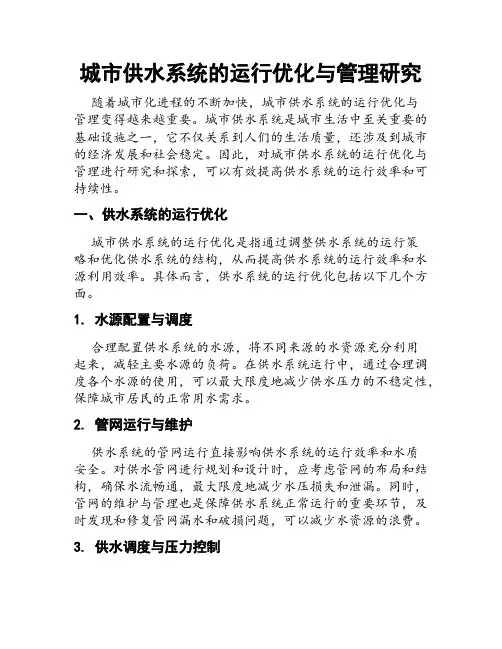 城市供水系统的运行优化与管理研究

随着城市化进程的不断加快，城市供水系统的运行优化与管理变得越来越重要。城市供水系统是城市生活中至关重要的基础设施之一，它不仅关系到人们的生活质量，还涉及到城市的经济发展和社会稳定。因此，对城市供水系统的运行优化与管理进行研究和探索，可以有效提高供水系统的运行效率和可持续性。

一、供水系统的运行优化

城市供水系统的运行优化是指通过调整供水系统的运行策略和优化供水系统的结构，从而提高供水系统的运行效率和水源利用效率。具体而言，供水系统的运行优化包括以下几个方面。

1. 水源配置与调度

合理配置供水系统的水源，将不同来源的水资源充分利用起来，减轻主要水源的负荷。在供水系统运行中，通过合理调度各个水源的使用，可以最大限度地减少供水压力的不稳定性，保障城市居民的正常用水需求。

2. 管网运行与维护

供水系统的管网运行直接影响供水系统的运行效率和水质安全。对供水管网进行规划和设计时，应考虑管网的布局和结构，确保水流畅通，最大限度地减少水压损失和泄漏。同时，管网的维护与管理也是保障供水系统正常运行的重要环节，及时发现和修复管网漏水和破损问题，可以减少水资源的浪费。

3. 供水调度与压力控制